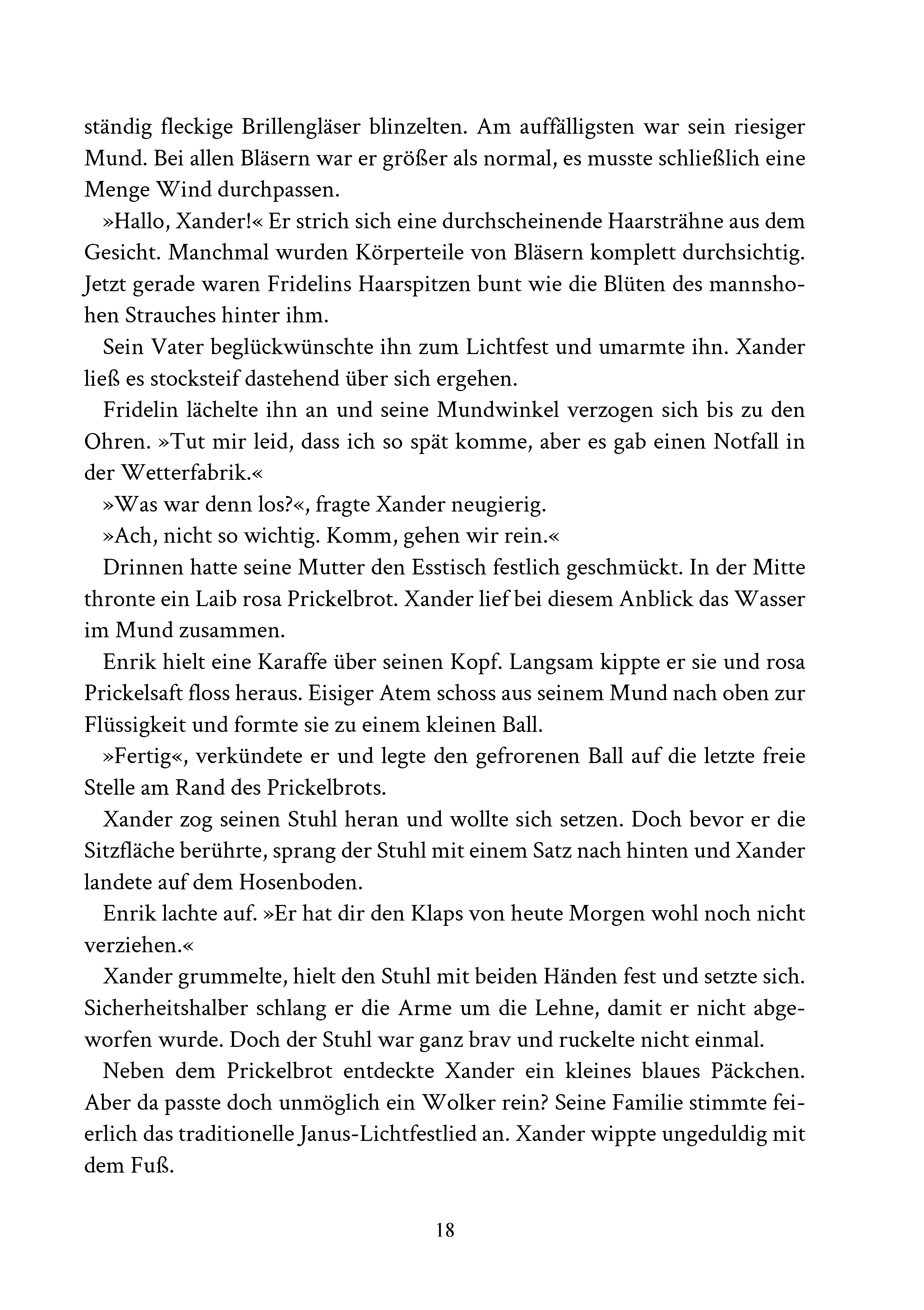 ständig fleckige Brillengläser blinzelten. Am auffälligsten war sein riesiger Mund. Bei allen Bläsern war er größer als normal, es musste schließlich eine Menge Wind durchpassen.

»Hallo, Xander!« Er strich sich eine durchscheinende Haarsträhne aus dem Gesicht. Manchmal wurden Körperteile von Bläsern komplett durchsichtig. Jetzt gerade waren Fridelins Haarspitzen bunt wie die Blüten des mannshohen Strauches hinter ihm.

Sein Vater beglückwünschte ihn zum Lichtfest und umarmte ihn. Xander ließ es stocksteif dastehend über sich ergehen.

Fridelin lächelte ihn an und seine Mundwinkel verzogen sich bis zu den Ohren. »Tut mir leid, dass ich so spät komme, aber es gab einen Notfall in der Wetterfabrik.«

»Was war denn los?«, fragte Xander neugierig.

»Ach, nicht so wichtig. Komm, gehen wir rein.«

Drinnen hatte seine Mutter den Esstisch festlich geschmückt. In der Mitte thronte ein Laib rosa Prickelbrot. Xander lief bei diesem Anblick das Wasser im Mund zusammen.

Enrik hielt eine Karaffe über seinen Kopf. Langsam kippte er sie und rosa Prickelsaft floss heraus. Eisiger Atem schoss aus seinem Mund nach oben zur Flüssigkeit und formte sie zu einem kleinen Ball.

»Fertig«, verkündete er und legte den gefrorenen Ball auf die letzte freie Stelle am Rand des Prickelbrots.

Xander zog seinen Stuhl heran und wollte sich setzen. Doch bevor er die Sitzfläche berührte, sprang der Stuhl mit einem Satz nach hinten und Xander landete auf dem Hosenboden.

Enrik lachte auf. »Er hat dir den Klaps von heute Morgen wohl noch nicht verziehen.«

Xander grummelte, hielt den Stuhl mit beiden Händen fest und setzte sich. Sicherheitshalber schlang er die Arme um die Lehne, damit er nicht abgeworfen wurde. Doch der Stuhl war ganz brav und ruckelte nicht einmal.

Neben dem Prickelbrot entdeckte Xander ein kleines blaues Päckchen. Aber da passte doch unmöglich ein Wolker rein? Seine Familie stimmte feierlich das traditionelle Janus-Lichtfestlied an. Xander wippte ungeduldig mit dem Fuß.

18